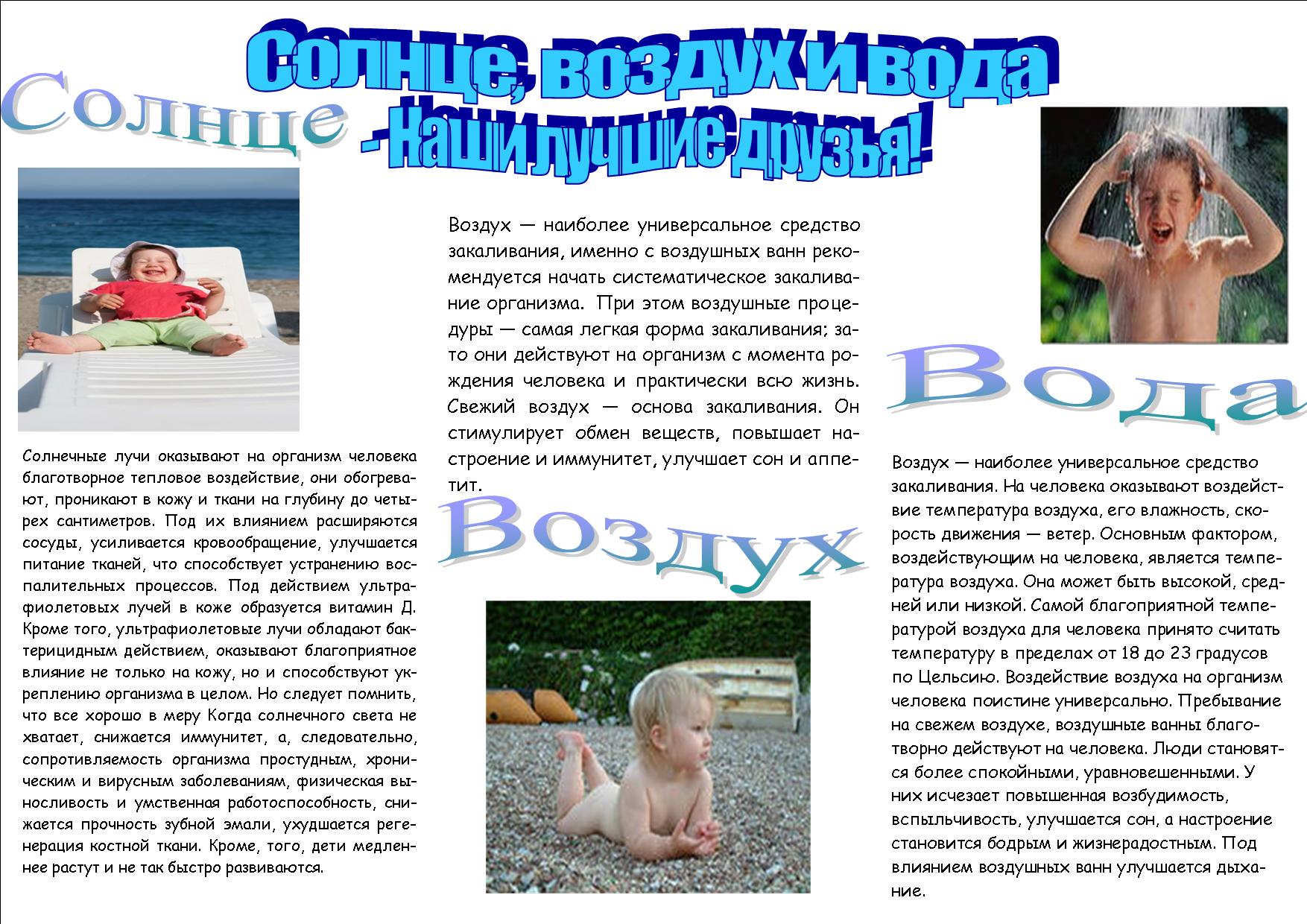 Солнце, воздух и вода - Наши лучшие друзья!

Солнце

Солнечные лучи оказывают на организм человека благотворное тепловое воздействие, они обогревают, проникают в кожу и ткани на глубину до четырех сантиметров. Под их влиянием расширяются сосуды, усиливается кровообращение, улучшается питание тканей, что способствует устранению воспалительных процессов. Под действием ультрафиолетовых лучей в коже образуется витамин Д. Кроме того, ультрафиолетовые лучи обладают бактерицидным действием, оказывают благоприятное влияние не только на кожу, но и способствуют укреплению организма в целом. Но следует помнить, что все хорошо в меру Когда солнечного света не хватает, снижается иммунитет, а, следовательно, сопротивляемость организма простудным, хроническим и вирусным заболеваниям, физическая выносливость и умственная работоспособность, снижается прочность зубной эмали, ухудшается регенерация костной ткани. Кроме, того, дети медленнее растут и не так быстро развиваются.

Воздух — наиболее универсальное средство закаливания, именно с воздушных ванн рекомендуется начать систематическое закаливание организма. При этом воздушные процедуры — самая легкая форма закаливания; зато они действуют на организм с момента рождения человека и практически всю жизнь. Свежий воздух — основа закаливания. Он стимулирует обмен веществ, повышает настроение и иммунитет, улучшает сон и аппетит.

Воздух

Вода

Воздух — наиболее универсальное средство закаливания. На человека оказывают воздействие температура воздуха, его влажность, скорость движения — ветер. Основным фактором, воздействующим на человека, является температура воздуха. Она может быть высокой, средней или низкой. Самой благоприятной температурой воздуха для человека принято считать температуру в пределах от 18 до 23 градусов по Цельсию. Воздействие воздуха на организм человека поистине универсально. Пребывание на свежем воздухе, воздушные ванны благотворно действуют на человека. Люди становятся более спокойными, уравновешенными. У них исчезает повышенная возбудимость, вспыльчивость, улучшается сон, а настроение становится бодрым и жизнерадостным. Под влиянием воздушных ванн улучшается дыхание.